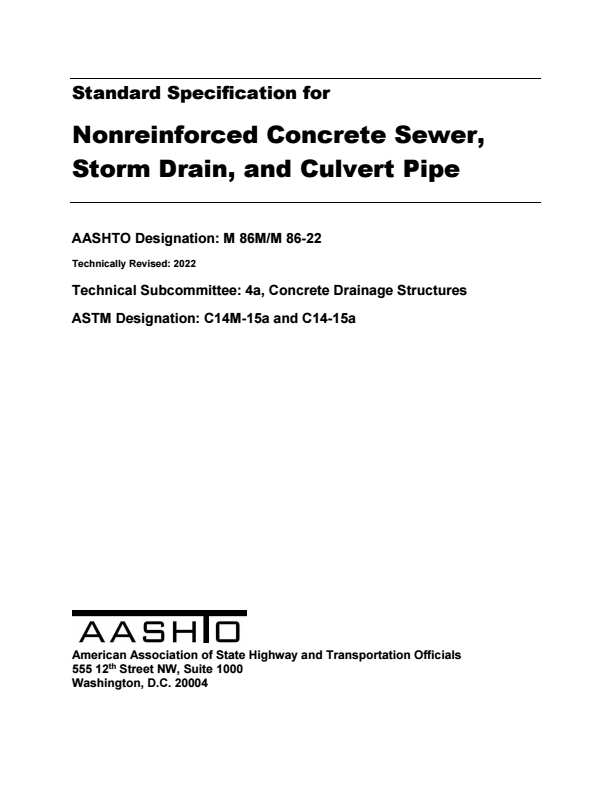 Standard Specification for

Nonreinforced Concrete Sewer, Storm Drain, and Culvert Pipe

AASHTO Designation: M 86M/M 86-22

Technically Revised: 2022

Technical Subcommittee: 4a, Concrete Drainage Structures

ASTM Designation: C14M-15a and C14-15a

AASHTO

American Association of State Highway and Transportation Officials
555 12$^{th}$ Street NW, Suite 1000
Washington, D.C. 20004